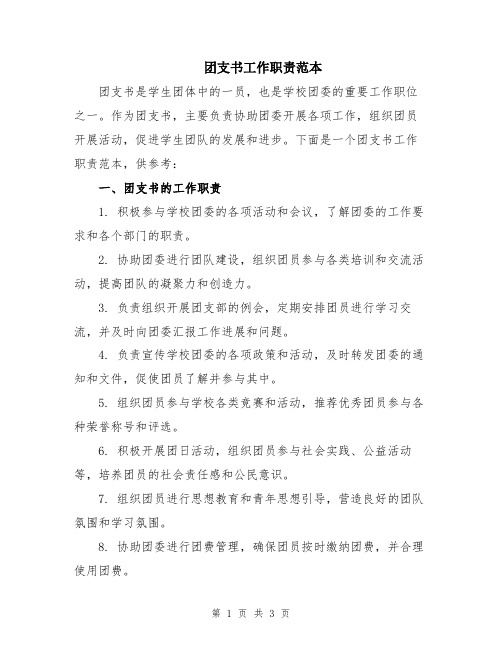 团支书工作职责范本

团支书是学生团体中的一员，也是学校团委的重要工作职位之一。作为团支书，主要负责协助团委开展各项工作，组织团员开展活动，促进学生团队的发展和进步。下面是一个团支书工作职责范本，供参考：

一、团支书的工作职责

1. 积极参与学校团委的各项活动和会议，了解团委的工作要求和各个部门的职责。

2. 协助团委进行团队建设，组织团员参与各类培训和交流活动，提高团队的凝聚力和创造力。

3. 负责组织开展团支部的例会，定期安排团员进行学习交流，并及时向团委汇报工作进展和问题。

4. 负责宣传学校团委的各项政策和活动，及时转发团委的通知和文件，促使团员了解并参与其中。

5. 组织团员参与学校各类竞赛和活动，推荐优秀团员参与各种荣誉称号和评选。

6. 积极开展团日活动，组织团员参与社会实践、公益活动等，培养团员的社会责任感和公民意识。

7. 组织团员进行思想教育和青年思想引导，营造良好的团队氛围和学习氛围。

8. 协助团委进行团费管理，确保团员按时缴纳团费，并合理使用团费。

第 1 页 共 3 页